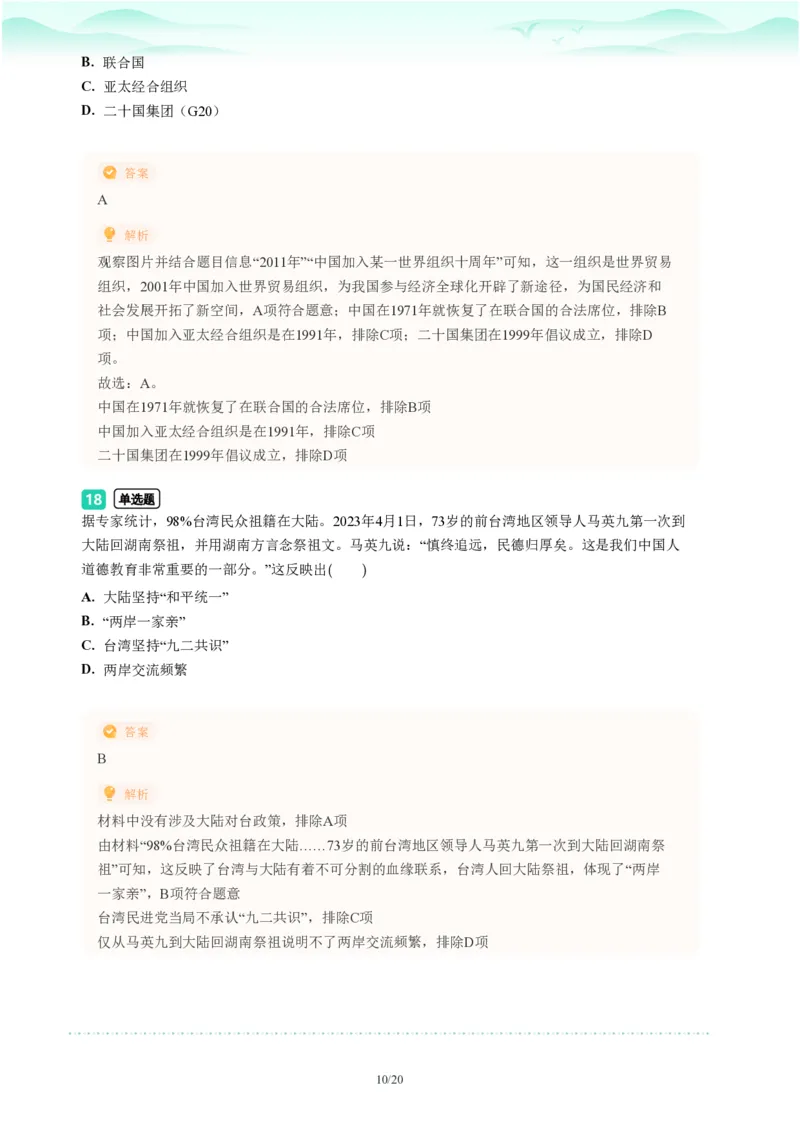 B. 联合国
C. 亚太经合组织
D. 二十国集团（G20）

答案
A

解析
观察图片并结合题目信息“2011年”“中国加入某一世界组织十周年”可知，这一组织是世界贸易组织，2001年中国加入世界贸易组织，为我国参与经济全球化开辟了新途径，为国民经济和社会发展开拓了新空间，A项符合题意；中国在1971年就恢复了在联合国的合法席位，排除B项；中国加入亚太经合组织是在1991年，排除C项；二十国集团在1999年倡议成立，排除D项。
故选：A。
中国在1971年就恢复了在联合国的合法席位，排除B项
中国加入亚太经合组织是在1991年，排除C项
二十国集团在1999年倡议成立，排除D项

18 单选题
据专家统计，98%台湾民众祖籍在大陆。2023年4月1日，73岁的前台湾地区领导人马英九第一次到大陆回湖南祭祖，并用湖南方言念祭祖文。马英九说：“慎终追远，民德归厚矣。这是我们中国人道德教育非常重要的一部分。”这反映出(　　)
A. 大陆坚持“和平统一”
B. “两岸一家亲”
C. 台湾坚持“九二共识”
D. 两岸交流频繁

答案
B

解析
材料中没有涉及大陆对台政策，排除A项
由材料“98%台湾民众祖籍在大陆……73岁的前台湾地区领导人马英九第一次到大陆回湖南祭祖”可知，这反映了台湾与大陆有着不可分割的血缘联系，台湾人回大陆祭祖，体现了“两岸一家亲”，B项符合题意
台湾民进党当局不承认“九二共识”，排除C项
仅从马英九到大陆回湖南祭祖说明不了两岸交流频繁，排除D项

10/20